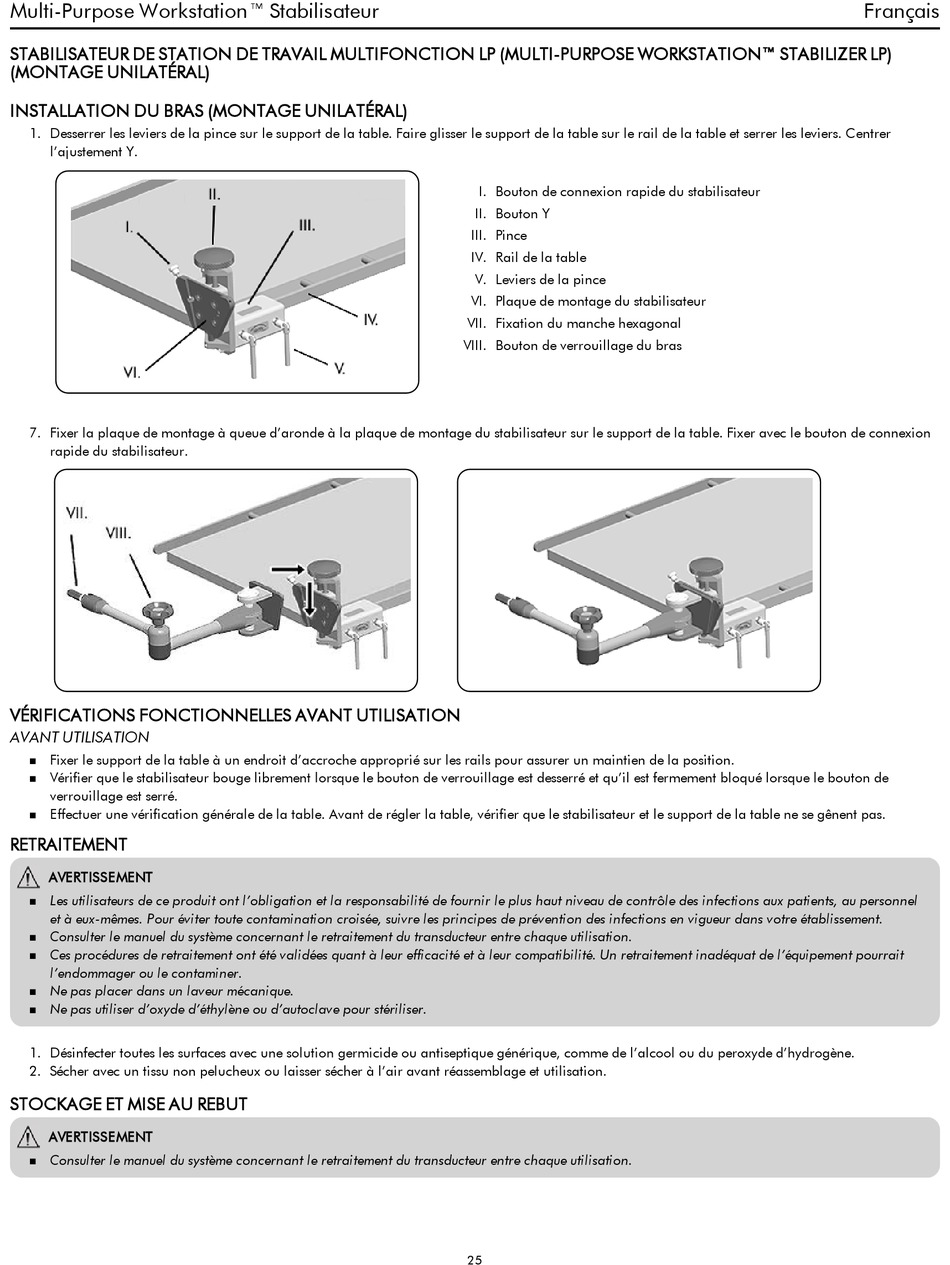 Multi-Purpose Workstation™ Stabilisateur
Français

STABILISATEUR DE STATION DE TRAVAIL MULTIFONCTION LP (MULTI-PURPOSE WORKSTATION™ STABILIZER LP) (MONTAGE UNILATÉRAL)

INSTALLATION DU BRAS (MONTAGE UNILATÉRAL)

1. Desserrer les leviers de la pince sur le support de la table. Faire glisser le support de la table sur le rail de la table et serrer les leviers. Centrer l'ajustement Y.

II.
I.
III.
IV.
VI.
V.

I. Bouton de connexion rapide du stabilisateur
II. Bouton Y
III. Pince
IV. Rail de la table
V. Leviers de la pince
VI. Plaque de montage du stabilisateur
VII. Fixation du manche hexagonal
VIII. Bouton de verrouillage du bras

7. Fixer la plaque de montage à queue d'aronde à la plaque de montage du stabilisateur sur le support de la table. Fixer avec le bouton de connexion rapide du stabilisateur.

VII.
VIII.

VÉRIFICATIONS FONCTIONNELLES AVANT UTILISATION
AVANT UTILISATION
■ Fixer le support de la table à un endroit d'accroche approprié sur les rails pour assurer un maintien de la position.
■ Vérifier que le stabilisateur bouge librement lorsque le bouton de verrouillage est desserré et qu'il est fermement bloqué lorsque le bouton de verrouillage est serré.
■ Effectuer une vérification générale de la table. Avant de régler la table, vérifier que le stabilisateur et le support de la table ne se gênent pas.

RETRAITEMENT

AVERTISSEMENT
■ Les utilisateurs de ce produit ont l'obligation et la responsabilité de fournir le plus haut niveau de contrôle des infections aux patients, au personnel et à eux-mêmes. Pour éviter toute contamination croisée, suivre les principes de prévention des infections en vigueur dans votre établissement.
■ Consulter le manuel du système concernant le retraitement du transducteur entre chaque utilisation.
■ Ces procédures de retraitement ont été validées quant à leur efficacité et à leur compatibilité. Un retraitement inadéquat de l'équipement pourrait l'endommager ou le contaminer.
■ Ne pas placer dans un laveur mécanique.
■ Ne pas utiliser d'oxyde d'éthylène ou d'autoclave pour stériliser.

1. Désinfecter toutes les surfaces avec une solution germicide ou antiseptique générique, comme de l'alcool ou du peroxyde d'hydrogène.
2. Sécher avec un tissu non pelucheux ou laisser sécher à l'air avant réassemblage et utilisation.

STOCKAGE ET MISE AU REBUT

AVERTISSEMENT
■ Consulter le manuel du système concernant le retraitement du transducteur entre chaque utilisation.

25